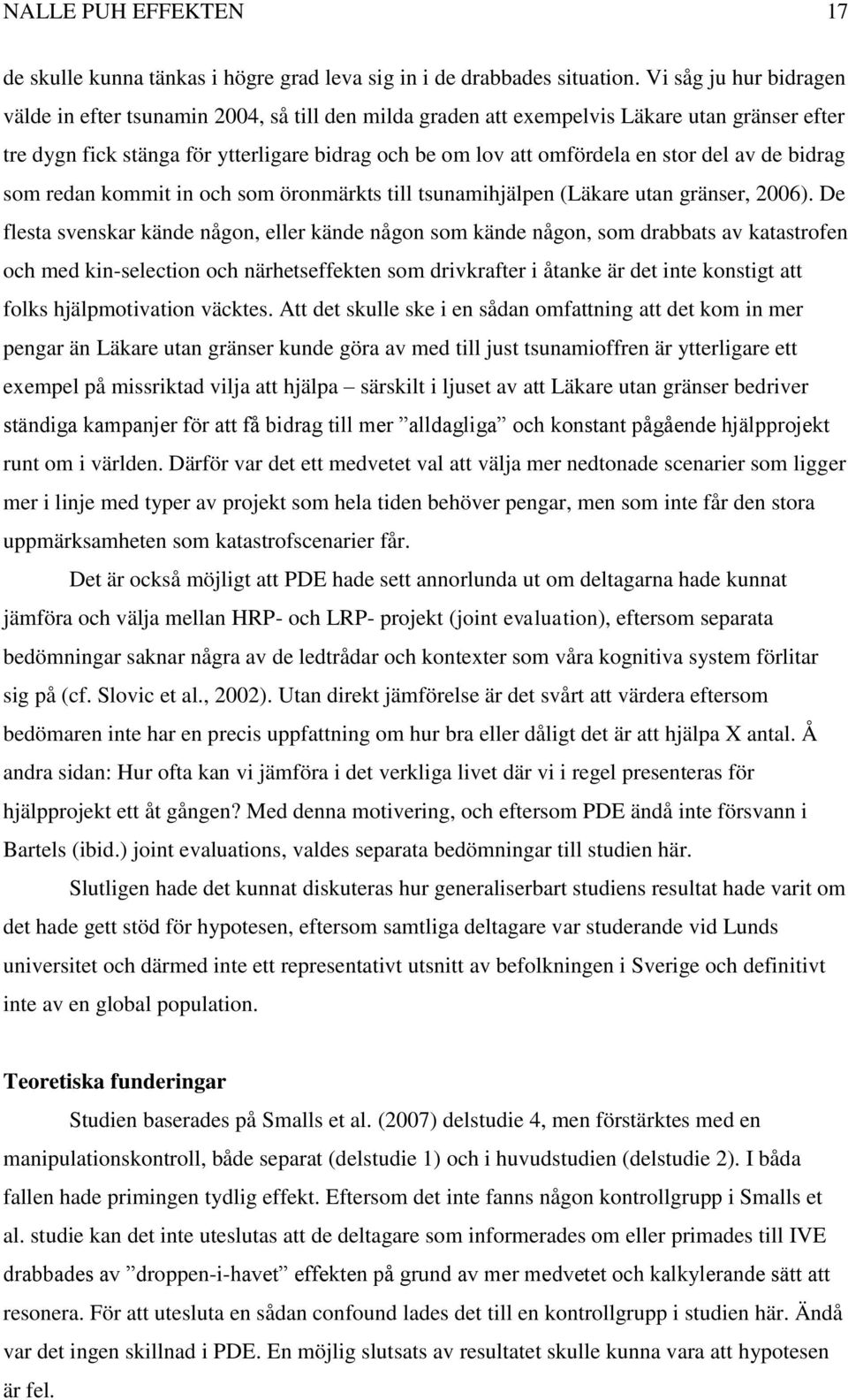 NALLE PUH EFFEKTEN 17

de skulle kunna tänkas i högre grad leva sig in i de drabbades situation. Vi såg ju hur bidragen välde in efter tsunamin 2004, så till den milda graden att exempelvis Läkare utan gränser efter tre dygn fick stänga för ytterligare bidrag och be om lov att omfördela en stor del av de bidrag som redan kommit in och som öronmärkts till tsunamihjälpen (Läkare utan gränser, 2006). De flesta svenskar kände någon, eller kände någon som kände någon, som drabbats av katastrofen och med kin-selection och närhetseffekten som drivkrafter i åtanke är det inte konstigt att folks hjälpmotivation väcktes. Att det skulle ske i en sådan omfattning att det kom in mer pengar än Läkare utan gränser kunde göra av med till just tsunamioffren är ytterligare ett exempel på missriktad vilja att hjälpa – särskilt i ljuset av att Läkare utan gränser bedriver ständiga kampanjer för att få bidrag till mer ”alldagliga” och konstant pågående hjälpprojekt runt om i världen. Därför var det ett medvetet val att välja mer nedtonade scenarier som ligger mer i linje med typer av projekt som hela tiden behöver pengar, men som inte får den stora uppmärksamheten som katastrofscenarier får.

Det är också möjligt att PDE hade sett annorlunda ut om deltagarna hade kunnat jämföra och välja mellan HRP- och LRP- projekt (joint evaluation), eftersom separata bedömningar saknar några av de ledtrådar och kontexter som våra kognitiva system förlitar sig på (cf. Slovic et al., 2002). Utan direkt jämförelse är det svårt att värdera eftersom bedömaren inte har en precis uppfattning om hur bra eller dåligt det är att hjälpa X antal. Å andra sidan: Hur ofta kan vi jämföra i det verkliga livet där vi i regel presenteras för hjälpprojekt ett åt gången? Med denna motivering, och eftersom PDE ändå inte försvann i Bartels (ibid.) joint evaluations, valdes separata bedömningar till studien här.

Slutligen hade det kunnat diskuteras hur generaliserbart studiens resultat hade varit om det hade gett stöd för hypotesen, eftersom samtliga deltagare var studerande vid Lunds universitet och därmed inte ett representativt utsnitt av befolkningen i Sverige och definitivt inte av en global population.

Teoretiska funderingar

Studien baserades på Smalls et al. (2007) delstudie 4, men förstärktes med en manipulationskontroll, både separat (delstudie 1) och i huvudstudien (delstudie 2). I båda fallen hade primingen tydlig effekt. Eftersom det inte fanns någon kontrollgrupp i Smalls et al. studie kan det inte uteslutas att de deltagare som informerades om eller primades till IVE drabbades av ”droppen-i-havet” effekten på grund av mer medvetet och kalkylerande sätt att resonera. För att utesluta en sådan confound lades det till en kontrollgrupp i studien här. Ändå var det ingen skillnad i PDE. En möjlig slutsats av resultatet skulle kunna vara att hypotesen är fel.